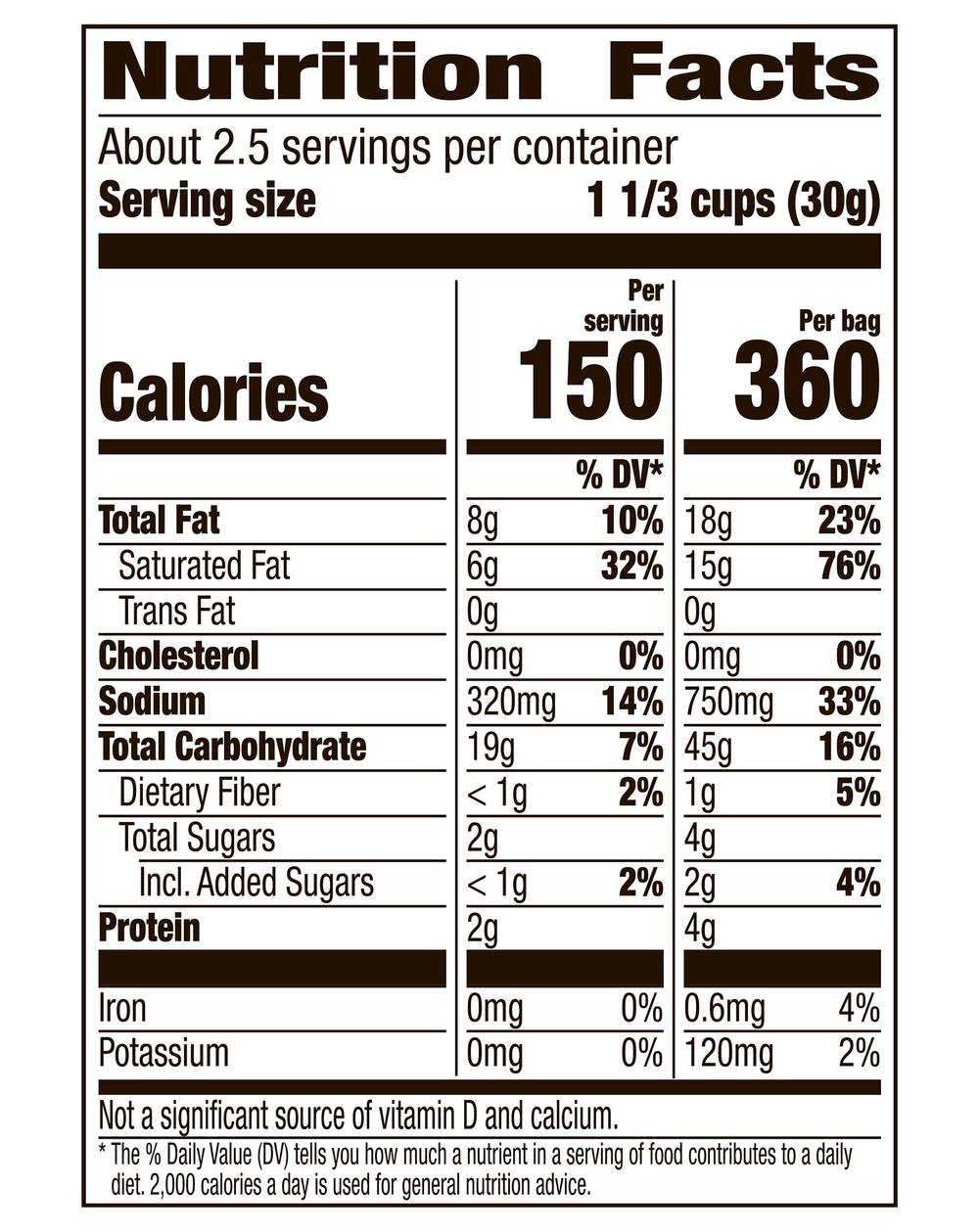 Nutrition Facts

About 2.5 servings per container
Serving size 1 1/3 cups (30g)

| | Per serving | | Per bag | |
|---|---|---|---|---|
| Calories | 150 | | 360 | |
| | | % DV* | | % DV* |
| Total Fat | 8g | 10% | 18g | 23% |
| Saturated Fat | 6g | 32% | 15g | 76% |
| Trans Fat | 0g | | 0g | |
| Cholesterol | 0mg | 0% | 0mg | 0% |
| Sodium | 320mg | 14% | 750mg | 33% |
| Total Carbohydrate | 19g | 7% | 45g | 16% |
| Dietary Fiber | < 1g | 2% | 1g | 5% |
| Total Sugars | 2g | | 4g | |
| Incl. Added Sugars | < 1g | 2% | 2g | 4% |
| Protein | 2g | | 4g | |
| Iron | 0mg | 0% | 0.6mg | 4% |
| Potassium | 0mg | 0% | 120mg | 2% |

Not a significant source of vitamin D and calcium.

* The % Daily Value (DV) tells you how much a nutrient in a serving of food contributes to a daily diet. 2,000 calories a day is used for general nutrition advice.